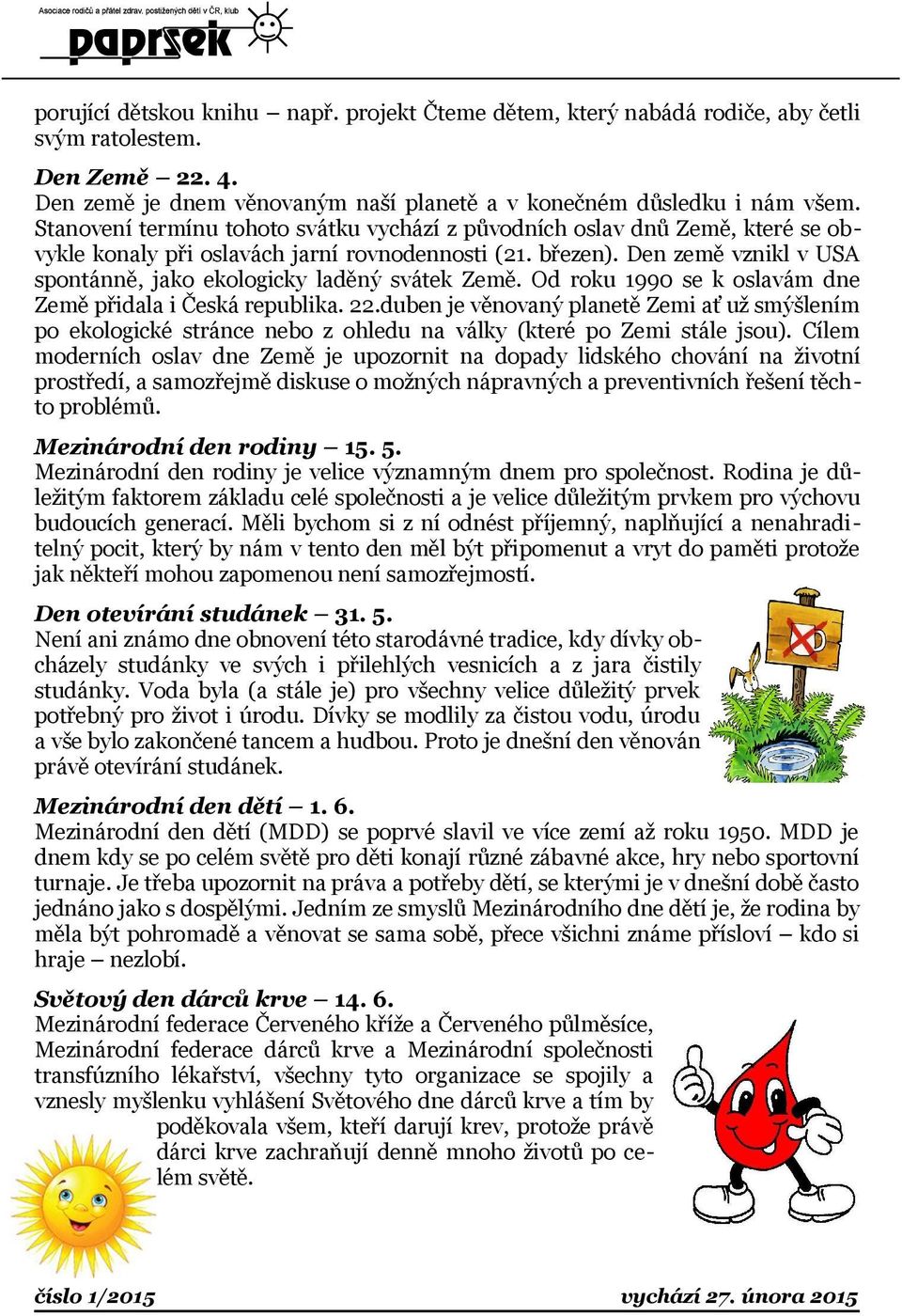 Asociace rodičů a přátel zdrav. postižených dětí v ČR, klub
paprsek

porující dětskou knihu – např. projekt Čteme dětem, který nabádá rodiče, aby četli svým ratolestem.

Den Země – 22. 4.
Den země je dnem věnovaným naší planetě a v konečném důsledku i nám všem. Stanovení termínu tohoto svátku vychází z původních oslav dnů Země, které se obvykle konaly při oslavách jarní rovnodennosti (21. březen). Den země vznikl v USA spontánně, jako ekologicky laděný svátek Země. Od roku 1990 se k oslavám dne Země přidala i Česká republika. 22.duben je věnovaný planetě Zemi ať už smýšlením po ekologické stránce nebo z ohledu na války (které po Zemi stále jsou). Cílem moderních oslav dne Země je upozornit na dopady lidského chování na životní prostředí, a samozřejmě diskuse o možných nápravných a preventivních řešení těchto problémů.

Mezinárodní den rodiny – 15. 5.
Mezinárodní den rodiny je velice významným dnem pro společnost. Rodina je důležitým faktorem základu celé společnosti a je velice důležitým prvkem pro výchovu budoucích generací. Měli bychom si z ní odnést příjemný, naplňující a nenahraditelný pocit, který by nám v tento den měl být připomenut a vryt do paměti protože jak někteří mohou zapomenou není samozřejmostí.

Den otevírání studánek – 31. 5.
Není ani známo dne obnovení této starodávné tradice, kdy dívky obcházely studánky ve svých i přilehlých vesnicích a z jara čistily studánky. Voda byla (a stále je) pro všechny velice důležitý prvek potřebný pro život i úrodu. Dívky se modlily za čistou vodu, úrodu a vše bylo zakončené tancem a hudbou. Proto je dnešní den věnován právě otevírání studánek.

Mezinárodní den dětí – 1. 6.
Mezinárodní den dětí (MDD) se poprvé slavil ve více zemí až roku 1950. MDD je dnem kdy se po celém světě pro děti konají různé zábavné akce, hry nebo sportovní turnaje. Je třeba upozornit na práva a potřeby dětí, se kterými je v dnešní době často jednáno jako s dospělými. Jedním ze smyslů Mezinárodního dne dětí je, že rodina by měla být pohromadě a věnovat se sama sobě, přece všichni známe přísloví – kdo si hraje – nezlobí.

Světový den dárců krve – 14. 6.
Mezinárodní federace Červeného kříže a Červeného půlměsíce, Mezinárodní federace dárců krve a Mezinárodní společnosti transfúzního lékařství, všechny tyto organizace se spojily a vznesly myšlenku vyhlášení Světového dne dárců krve a tím by poděkovala všem, kteří darují krev, protože právě dárci krve zachraňují denně mnoho životů po celém světě.

číslo 1/2015 vychází 27. února 2015